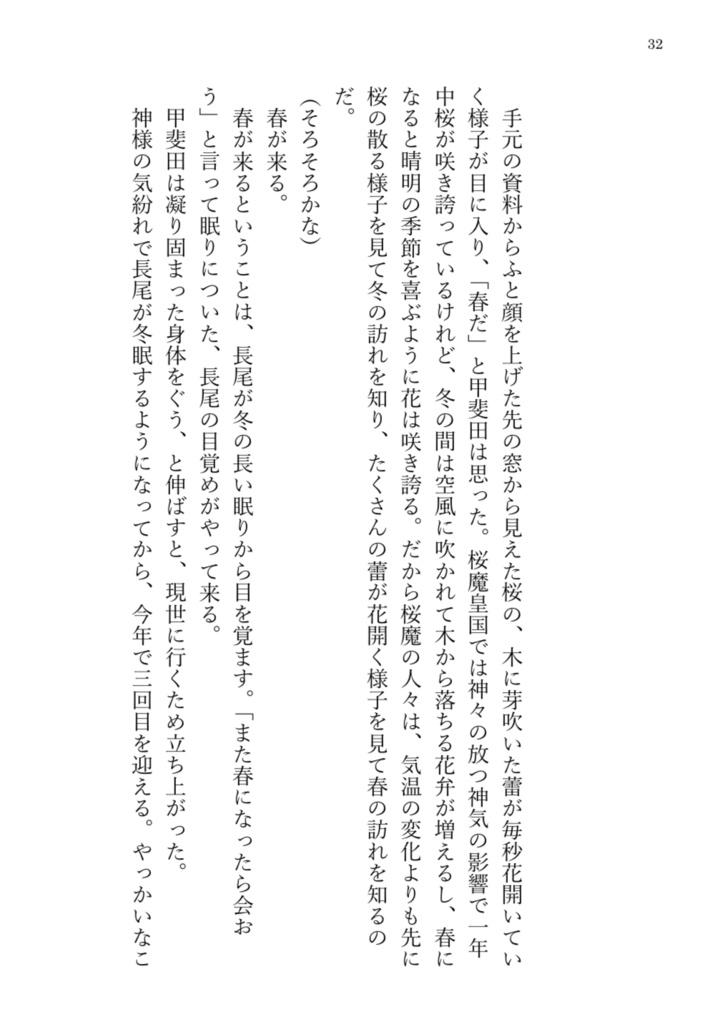 32

手元の資料からふと顔を上げた先の窓から見えた桜の、木に芽吹いた蕾が毎秒花開いていく様子が目に入り、「春だ」と甲斐田は思った。桜魔皇国では神々の放つ神気の影響で一年中桜が咲き誇っているけれど、冬の間は空風に吹かれて木から落ちる花弁が増えるし、春になると晴明の季節を喜ぶように花は咲き誇る。だから桜魔の人々は、気温の変化よりも先に桜の散る様子を見て冬の訪れを知り、たくさんの蕾が花開く様子を見て春の訪れを知るのだ。

（そろそろかな）

春が来る。

春が来るということは、長尾が冬の長い眠りから目を覚ます。「また春になったら会おう」と言って眠りについた、長尾の目覚めがやって来る。

甲斐田は凝り固まった身体をぐう、と伸ばすと、現世に行くため立ち上がった。

神様の気紛れで長尾が冬眠するようになってから、今年で三回目を迎える。やっかいなこ